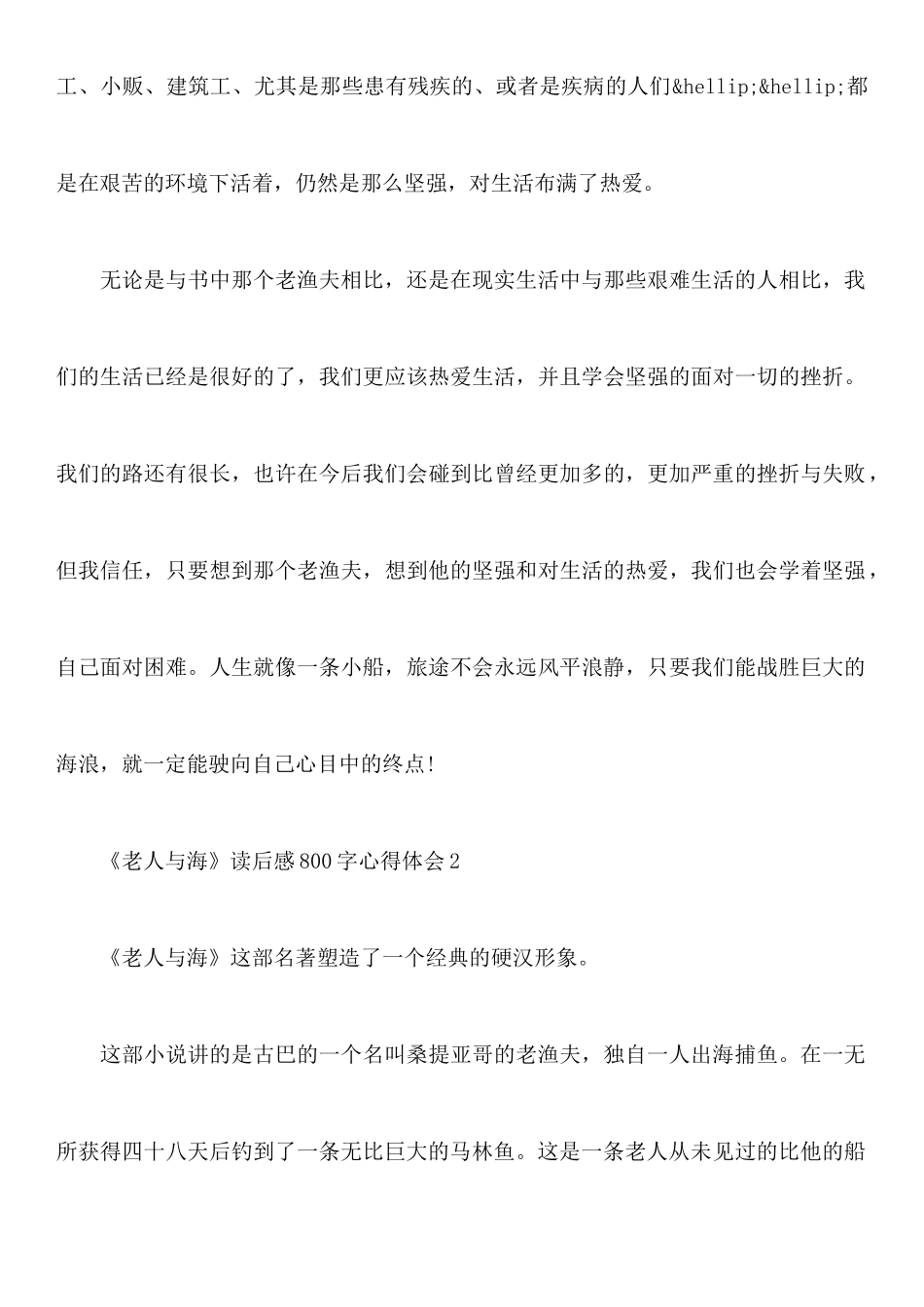 工、小贩、建筑工、尤其是那些患有残疾的、或者是疾病的人们&hellip;&hellip;都是在艰苦的环境下活着，仍然是那么坚强，对生活布满了热爱。

无论是与书中那个老渔夫相比，还是在现实生活中与那些艰难生活的人相比，我们的生活已经是很好的了，我们更应该热爱生活，并且学会坚强的面对一切的挫折。我们的路还有很长，也许在今后我们会碰到比曾经更加多的，更加严重的挫折与失败，但我信任，只要想到那个老渔夫，想到他的坚强和对生活的热爱，我们也会学着坚强，自己面对困难。人生就像一条小船，旅途不会永远风平浪静，只要我们能战胜巨大的海浪，就一定能驶向自己心目中的终点!

《老人与海》读后感800字心得体会2

《老人与海》这部名著塑造了一个经典的硬汉形象。

这部小说讲的是古巴的一个名叫桑提亚哥的老渔夫，独自一人出海捕鱼。在一无所获得四十八天后钓到了一条无比巨大的马林鱼。这是一条老人从未见过的比他的船